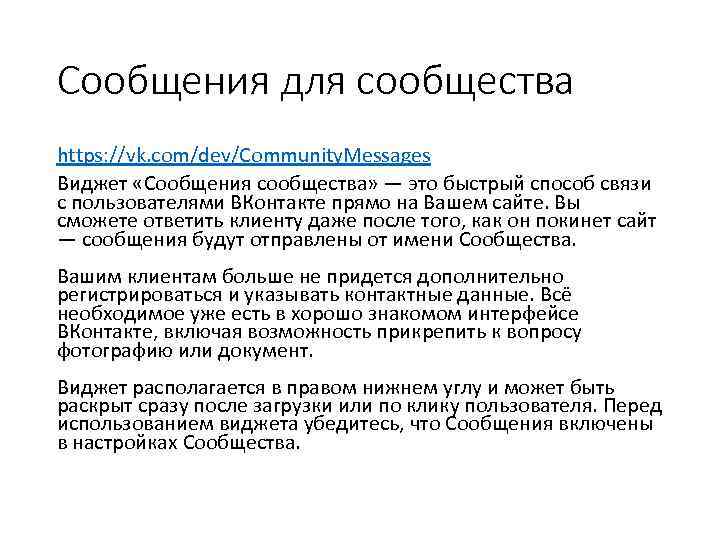 Сообщения для сообщества

https://vk.com/dev/CommunityMessages
Виджет «Сообщения сообщества» — это быстрый способ связи с пользователями ВКонтакте прямо на Вашем сайте. Вы сможете ответить клиенту даже после того, как он покинет сайт — сообщения будут отправлены от имени Сообщества.

Вашим клиентам больше не придется дополнительно регистрироваться и указывать контактные данные. Всё необходимое уже есть в хорошо знакомом интерфейсе ВКонтакте, включая возможность прикрепить к вопросу фотографию или документ.

Виджет располагается в правом нижнем углу и может быть раскрыт сразу после загрузки или по клику пользователя. Перед использованием виджета убедитесь, что Сообщения включены в настройках Сообщества.